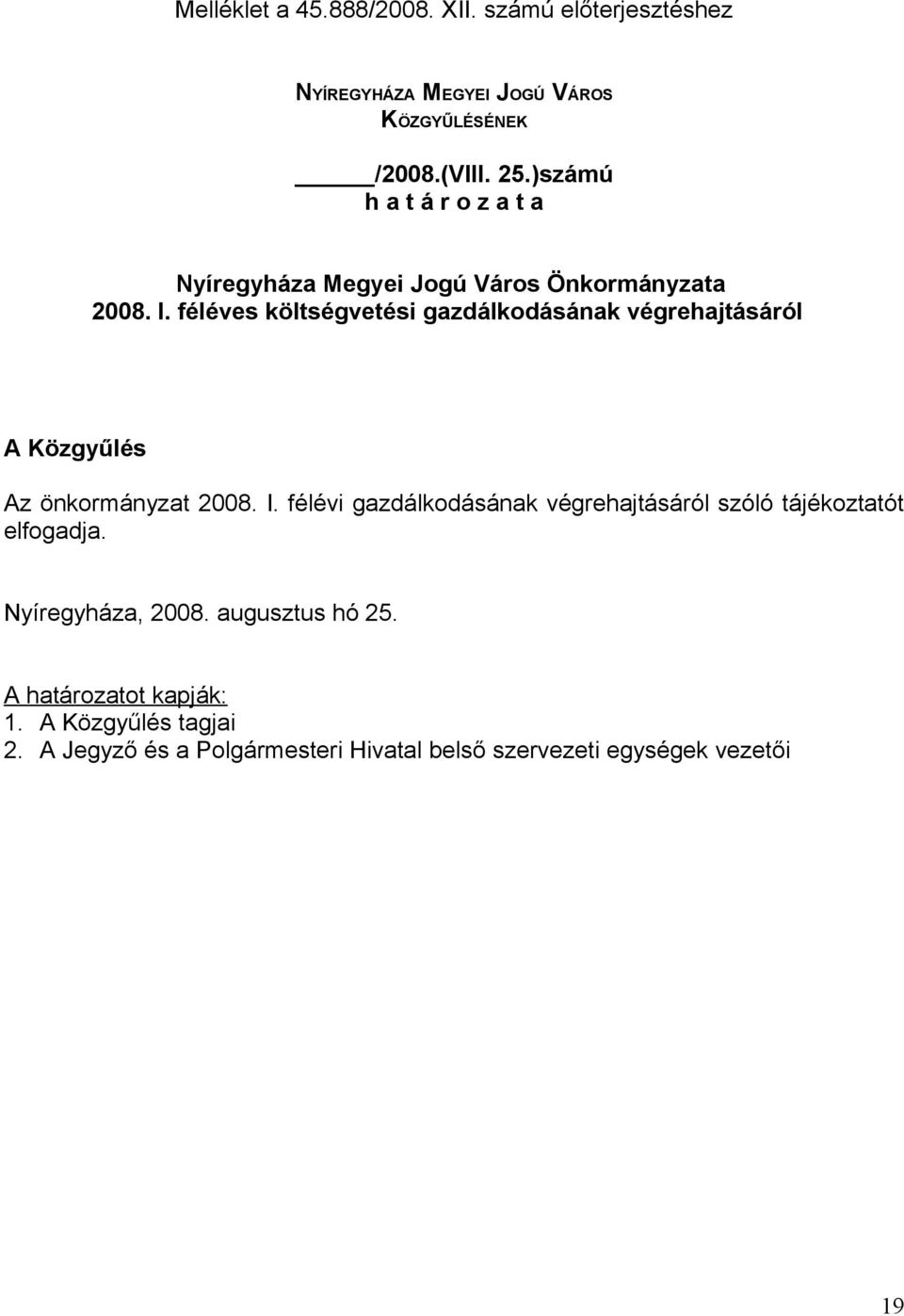 Melléklet a 45.888/2008. XII. számú előterjesztéshez

NYÍREGYHÁZA MEGYEI JOGÚ VÁROS KÖZGYŰLÉSÉNEK

_____/2008.(VIII. 25.)számú
h a t á r o z a t a

Nyíregyháza Megyei Jogú Város Önkormányzata 2008. I. féléves költségvetési gazdálkodásának végrehajtásáról

A Közgyűlés

Az önkormányzat 2008. I. félévi gazdálkodásának végrehajtásáról szóló tájékoztatót elfogadja.

Nyíregyháza, 2008. augusztus hó 25.

A határozatot kapják:
1. A Közgyűlés tagjai
2. A Jegyző és a Polgármesteri Hivatal belső szervezeti egységek vezetői

19